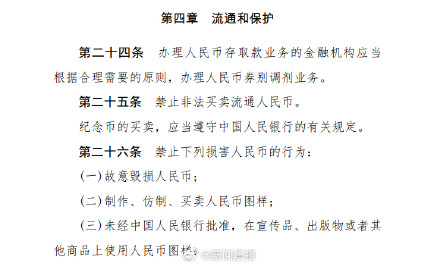 第四章　流通和保护

第二十四条　办理人民币存取款业务的金融机构应当根据合理需要的原则，办理人民币券别调剂业务。

第二十五条　禁止非法买卖流通人民币。

纪念币的买卖，应当遵守中国人民银行的有关规定。

第二十六条　禁止下列损害人民币的行为：

（一）故意毁损人民币；

（二）制作、仿制、买卖人民币图样；

（三）未经中国人民银行批准，在宣传品、出版物或者其他商品上使用人民币图样；

@新闻晨报